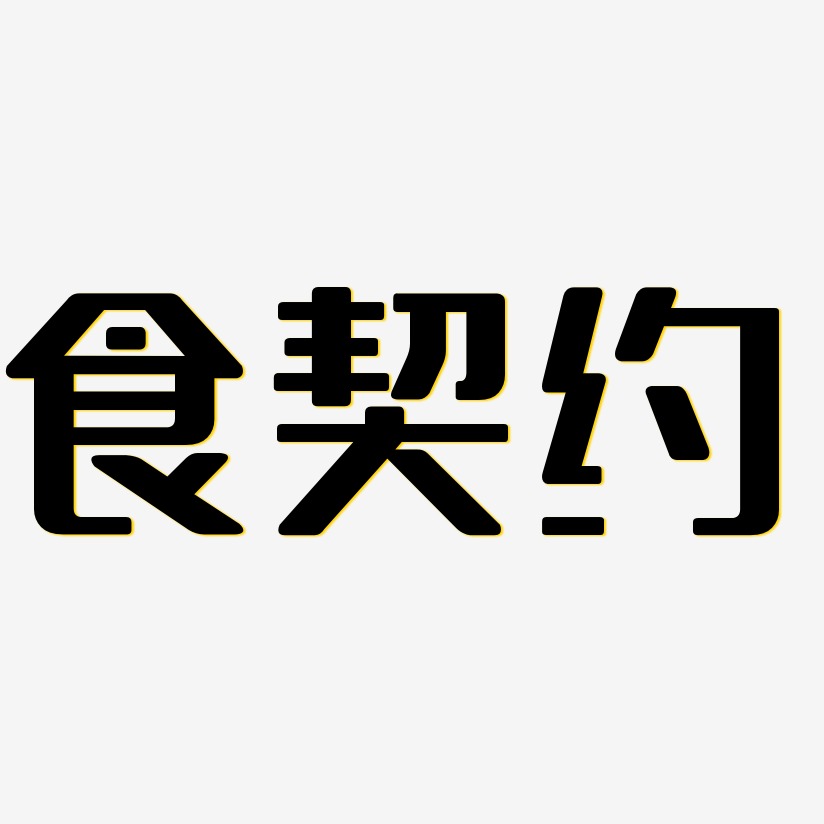 食契约